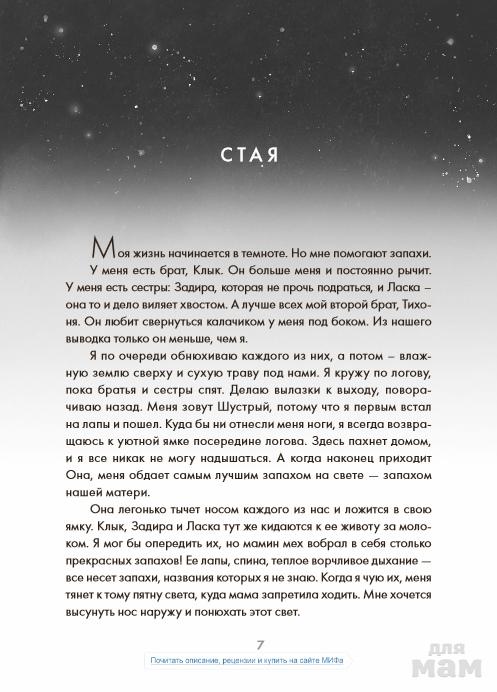 СТАЯ

Моя жизнь начинается в темноте. Но мне помогают запахи.

У меня есть брат, Клык. Он больше меня и постоянно рычит. У меня есть сестры: Задира, которая не прочь подраться, и Ласка – она то и дело виляет хвостом. А лучше всех мой второй брат, Тихоня. Он любит свернуться калачиком у меня под боком. Из нашего выводка только он меньше, чем я.

Я по очереди обнюхиваю каждого из них, а потом – влажную землю сверху и сухую траву под нами. Я кружу по логову, пока братья и сестры спят. Делаю вылазки к выходу, поворачиваю назад. Меня зовут Шустрый, потому что я первым встал на лапы и пошел. Куда бы ни отнесли меня ноги, я всегда возвращаюсь к уютной ямке посередине логова. Здесь пахнет домом, и я все никак не могу надышаться. А когда наконец приходит Она, меня обдает самым лучшим запахом на свете — запахом нашей матери.

Она легонько тычет носом каждого из нас и ложится в свою ямку. Клык, Задира и Ласка тут же кидаются к ее животу за молоком. Я мог бы опередить их, но мамин мех вобрал в себя столько прекрасных запахов! Ее лапы, спина, теплое ворчливое дыхание — все несет запахи, названия которых я не знаю. Когда я чую их, меня тянет к тому пятну света, куда мама запретила ходить. Мне хочется высунуть нос наружу и понюхать этот свет.

7

Почитать описание, рецензии и купить на сайте МИФа

для мам